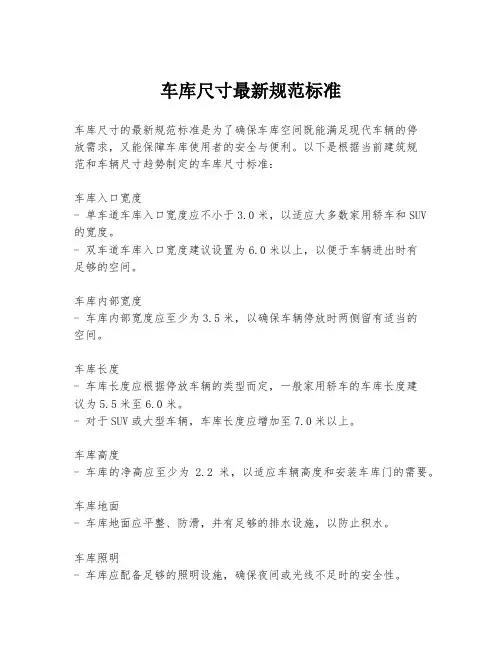 车库尺寸最新规范标准

车库尺寸的最新规范标准是为了确保车库空间既能满足现代车辆的停放需求，又能保障车库使用者的安全与便利。以下是根据当前建筑规范和车辆尺寸趋势制定的车库尺寸标准：

车库入口宽度
- 单车道车库入口宽度应不小于3.0米，以适应大多数家用轿车和SUV的宽度。
- 双车道车库入口宽度建议设置为6.0米以上，以便于车辆进出时有足够的空间。

车库内部宽度
- 车库内部宽度应至少为3.5米，以确保车辆停放时两侧留有适当的空间。

车库长度
- 车库长度应根据停放车辆的类型而定，一般家用轿车的车库长度建议为5.5米至6.0米。
- 对于SUV或大型车辆，车库长度应增加至7.0米以上。

车库高度
- 车库的净高应至少为 2.2 米，以适应车辆高度和安装车库门的需要。

车库地面
- 车库地面应平整、防滑，并有足够的排水设施，以防止积水。

车库照明
- 车库应配备足够的照明设施，确保夜间或光线不足时的安全性。